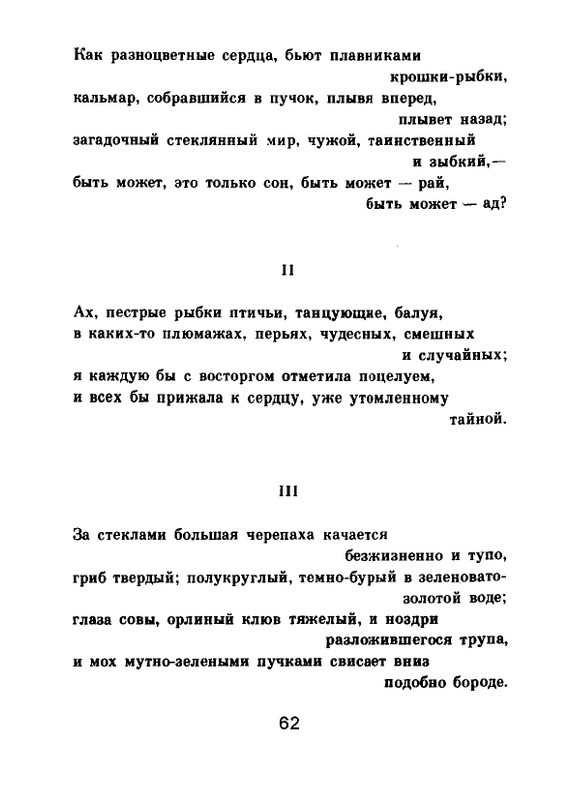 Как разноцветные сердца, бьют плавниками крошки-рыбки,
кальмар, собравшийся в пучок, плывя вперед, плывет назад;
загадочный стеклянный мир, чужой, таинственный и зыбкий,—
быть может, это только сон, быть может — рай, быть может — ад?

II

Ах, пестрые рыбки птичьи, танцующие, балуя,
в каких-то плюмажах, перьях, чудесных, смешных и случайных;
я каждую бы с восторгом отметила поцелуем,
и всех бы прижала к сердцу, уже утомленному тайной.

III

За стеклами большая черепаха качается безжизненно и тупо,
гриб твердый; полукруглый, темно-бурый в зеленовато-золотой воде;
глаза совы, орлиный клюв тяжелый, и ноздри разложившегося трупа,
и мох мутно-зелеными пучками свисает вниз подобно бороде.

62